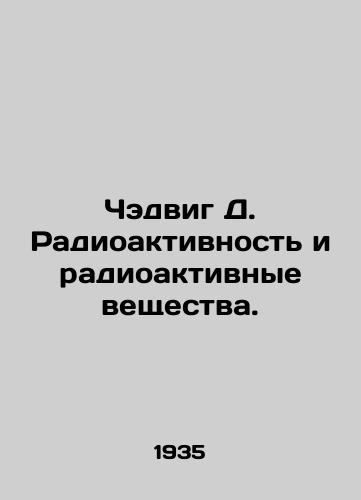 Чэдвиг Д. Радиоактивность и радиоактивные вещества.

1935